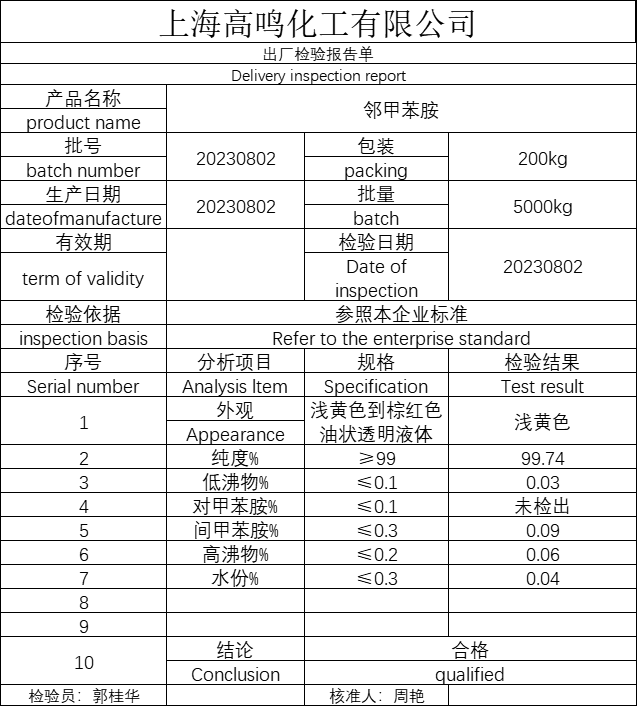 上海高鸣化工有限公司

出厂检验报告单

Delivery inspection report

| 产品名称 product name | 邻甲苯胺 | | |
|---|---|---|---|
| 批号 batch number | 20230802 | 包装 packing | 200kg |
| 生产日期 dateofmanufacture | 20230802 | 批量 batch | 5000kg |
| 有效期 term of validity | | 检验日期 Date of inspection | 20230802 |
| 检验依据 inspection basis | 参照本企业标准 Refer to the enterprise standard | | |
| 序号 Serial number | 分析项目 Analysis Item | 规格 Specification | 检验结果 Test result |
| 1 | 外观 Appearance | 浅黄色到棕红色油状透明液体 | 浅黄色 |
| 2 | 纯度% | ≥99 | 99.74 |
| 3 | 低沸物% | ≤0.1 | 0.03 |
| 4 | 对甲苯胺% | ≤0.1 | 未检出 |
| 5 | 间甲苯胺% | ≤0.3 | 0.09 |
| 6 | 高沸物% | ≤0.2 | 0.06 |
| 7 | 水份% | ≤0.3 | 0.04 |
| 8 | | | |
| 9 | | | |
| 10 | 结论 Conclusion | 合格 qualified | |

检验员：郭桂华　　核准人：周艳